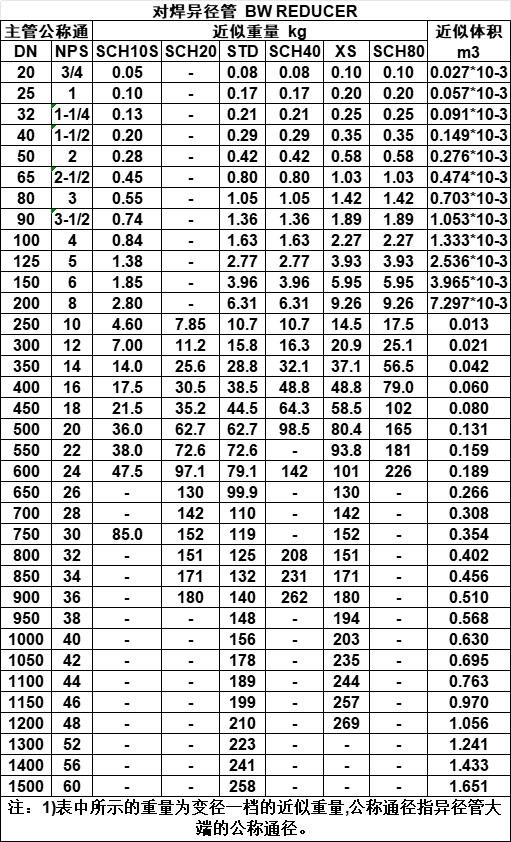 对焊异径管 BW REDUCER

| 主管公称通 | | 近似重量 kg | | | | | | 近似体积 |
|---|---|---|---|---|---|---|---|---|
| DN | NPS | SCH10S | SCH20 | STD | SCH40 | XS | SCH80 | m3 |
| 20 | 3/4 | 0.05 | - | 0.08 | 0.08 | 0.10 | 0.10 | 0.027*10-3 |
| 25 | 1 | 0.10 | - | 0.17 | 0.17 | 0.20 | 0.20 | 0.057*10-3 |
| 32 | 1-1/4 | 0.13 | - | 0.21 | 0.21 | 0.25 | 0.25 | 0.091*10-3 |
| 40 | 1-1/2 | 0.20 | - | 0.29 | 0.29 | 0.35 | 0.35 | 0.149*10-3 |
| 50 | 2 | 0.28 | - | 0.42 | 0.42 | 0.58 | 0.58 | 0.276*10-3 |
| 65 | 2-1/2 | 0.45 | - | 0.80 | 0.80 | 1.03 | 1.03 | 0.474*10-3 |
| 80 | 3 | 0.55 | - | 1.05 | 1.05 | 1.42 | 1.42 | 0.703*10-3 |
| 90 | 3-1/2 | 0.74 | - | 1.36 | 1.36 | 1.89 | 1.89 | 1.053*10-3 |
| 100 | 4 | 0.84 | - | 1.63 | 1.63 | 2.27 | 2.27 | 1.333*10-3 |
| 125 | 5 | 1.38 | - | 2.77 | 2.77 | 3.93 | 3.93 | 2.536*10-3 |
| 150 | 6 | 1.85 | - | 3.96 | 3.96 | 5.95 | 5.95 | 3.965*10-3 |
| 200 | 8 | 2.80 | - | 6.31 | 6.31 | 9.26 | 9.26 | 7.297*10-3 |
| 250 | 10 | 4.60 | 7.85 | 10.7 | 10.7 | 14.5 | 17.5 | 0.013 |
| 300 | 12 | 7.00 | 11.2 | 15.8 | 16.3 | 20.9 | 25.1 | 0.021 |
| 350 | 14 | 14.0 | 25.6 | 28.8 | 32.1 | 37.1 | 56.5 | 0.042 |
| 400 | 16 | 17.5 | 30.5 | 38.5 | 48.8 | 48.8 | 79.0 | 0.060 |
| 450 | 18 | 21.5 | 35.2 | 44.5 | 64.3 | 58.5 | 102 | 0.080 |
| 500 | 20 | 36.0 | 62.7 | 62.7 | 98.5 | 80.4 | 165 | 0.131 |
| 550 | 22 | 38.0 | 72.6 | 72.6 | - | 93.8 | 181 | 0.159 |
| 600 | 24 | 47.5 | 97.1 | 79.1 | 142 | 101 | 226 | 0.189 |
| 650 | 26 | - | 130 | 99.9 | - | 130 | - | 0.266 |
| 700 | 28 | - | 142 | 110 | - | 142 | - | 0.308 |
| 750 | 30 | 85.0 | 152 | 119 | - | 152 | - | 0.354 |
| 800 | 32 | - | 151 | 125 | 208 | 151 | - | 0.402 |
| 850 | 34 | - | 171 | 132 | 231 | 171 | - | 0.456 |
| 900 | 36 | - | 180 | 140 | 262 | 180 | - | 0.510 |
| 950 | 38 | - | - | 148 | - | 194 | - | 0.568 |
| 1000 | 40 | - | - | 156 | - | 203 | - | 0.630 |
| 1050 | 42 | - | - | 178 | - | 235 | - | 0.695 |
| 1100 | 44 | - | - | 189 | - | 244 | - | 0.763 |
| 1150 | 46 | - | - | 199 | - | 257 | - | 0.970 |
| 1200 | 48 | - | - | 210 | - | 269 | - | 1.056 |
| 1300 | 52 | - | - | 223 | - | - | - | 1.241 |
| 1400 | 56 | - | - | 241 | - | - | - | 1.433 |
| 1500 | 60 | - | - | 258 | - | - | - | 1.651 |

注：1)表中所示的重量为变径一档的近似重量,公称通径指异径管大端的公称通径。